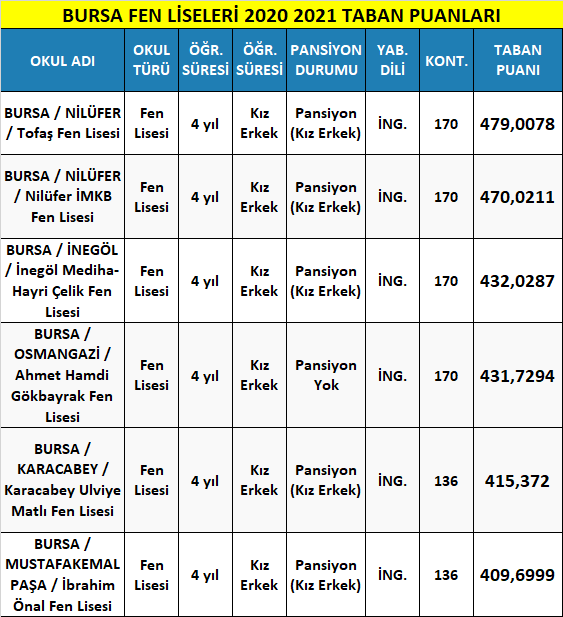 BURSA FEN LİSELERİ 2020 2021 TABAN PUANLARI

| OKUL ADI | OKUL TÜRÜ | ÖĞR. SÜRESİ | ÖĞR. SÜRESİ | PANSİYON DURUMU | YAB. DİLİ | KONT. | TABAN PUANI |
|---|---|---|---|---|---|---|---|
| BURSA / NİLÜFER / Tofaş Fen Lisesi | Fen Lisesi | 4 yıl | Kız Erkek | Pansiyon (Kız Erkek) | İNG. | 170 | 479,0078 |
| BURSA / NİLÜFER / Nilüfer İMKB Fen Lisesi | Fen Lisesi | 4 yıl | Kız Erkek | Pansiyon (Kız Erkek) | İNG. | 170 | 470,0211 |
| BURSA / İNEGÖL / İnegöl Mediha-Hayri Çelik Fen Lisesi | Fen Lisesi | 4 yıl | Kız Erkek | Pansiyon (Kız Erkek) | İNG. | 170 | 432,0287 |
| BURSA / OSMANGAZİ / Ahmet Hamdi Gökbayrak Fen Lisesi | Fen Lisesi | 4 yıl | Kız Erkek | Pansiyon Yok | İNG. | 170 | 431,7294 |
| BURSA / KARACABEY / Karacabey Ulviye Matlı Fen Lisesi | Fen Lisesi | 4 yıl | Kız Erkek | Pansiyon (Kız Erkek) | İNG. | 136 | 415,372 |
| BURSA / MUSTAFAKEMAL PAŞA / İbrahim Önal Fen Lisesi | Fen Lisesi | 4 yıl | Kız Erkek | Pansiyon (Kız Erkek) | İNG. | 136 | 409,6999 |